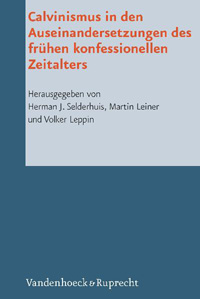 Calvinismus in den Auseinandersetzungen des frühen konfessionellen Zeitalters

Herausgegeben von
Herman J. Selderhuis, Martin Leiner
und Volker Leppin

Vandenhoeck & Ruprecht